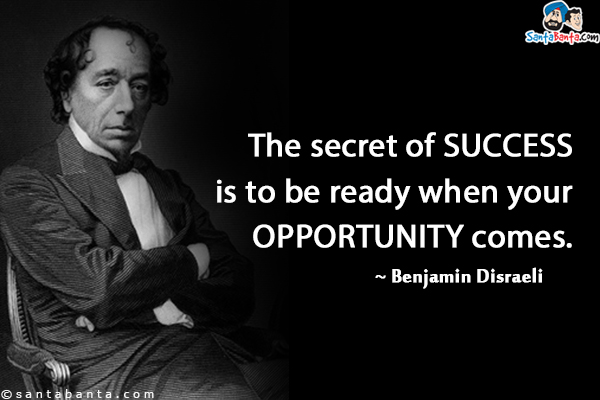 SantaBanta.com

The secret of SUCCESS is to be ready when your OPPORTUNITY comes.

~ Benjamin Disraeli

©santabanta.com